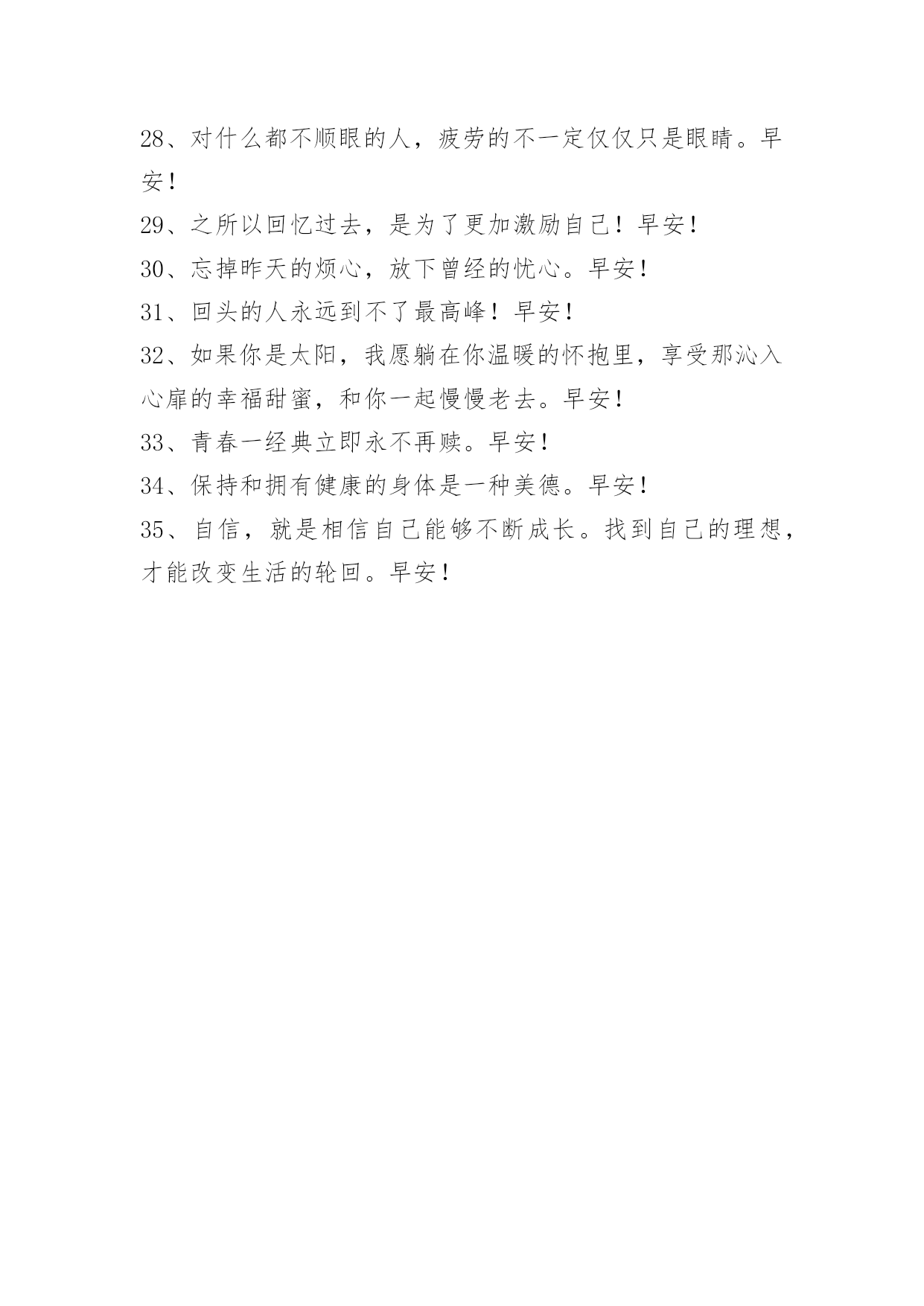 28、对什么都不顺眼的人，疲劳的不一定仅仅只是眼睛。早安！

29、之所以回忆过去，是为了更加激励自己！早安！

30、忘掉昨天的烦心，放下曾经的忧心。早安！

31、回头的人永远到不了最高峰！早安！

32、如果你是太阳，我愿躺在你温暖的怀抱里，享受那沁入心扉的幸福甜蜜，和你一起慢慢老去。早安！

33、青春一经典立即永不再赎。早安！

34、保持和拥有健康的身体是一种美德。早安！

35、自信，就是相信自己能够不断成长。找到自己的理想，才能改变生活的轮回。早安！